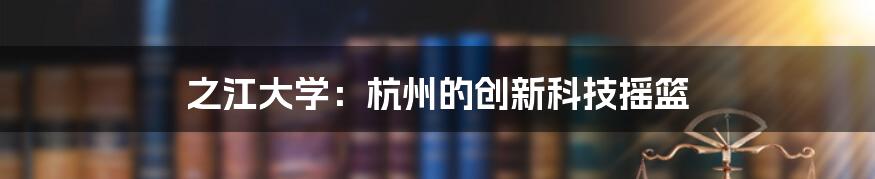 之江大学：杭州的创新科技摇篮